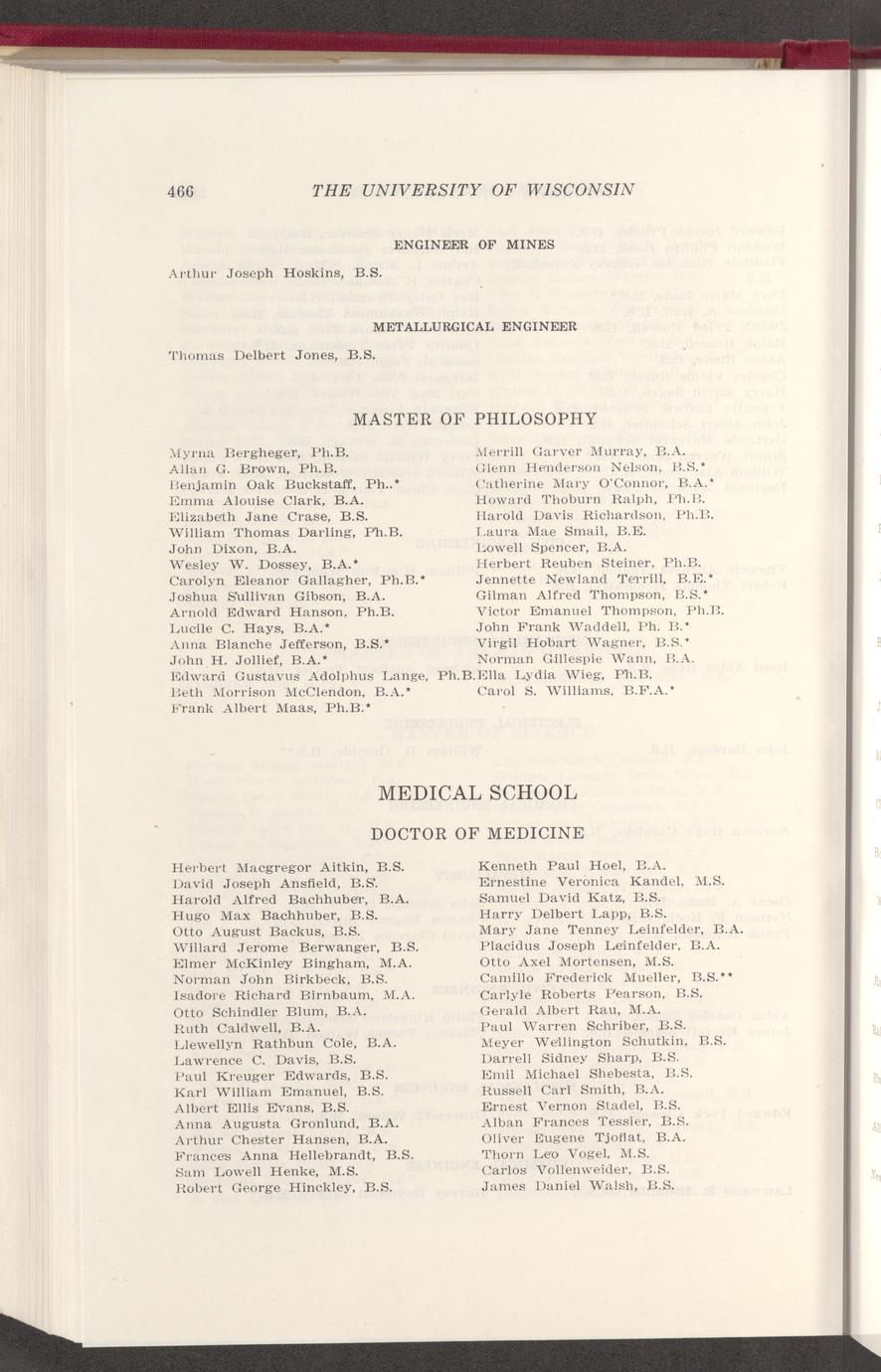 466 THE UNIVERSITY OF WISCONSIN

ENGINEER OF MINES

Arthur Joseph Hoskins, B.S.

METALLURGICAL ENGINEER

Thomas Delbert Jones, B.S.

MASTER OF PHILOSOPHY

Myrna Bergheger, Ph.B.
Allan G. Brown, Ph.B.
Benjamin Oak Buckstaff, Ph..*
Emma Alouise Clark, B.A.
Elizabeth Jane Crase, B.S.
William Thomas Darling, Ph.B.
John Dixon, B.A.
Wesley W. Dossey, B.A.*
Carolyn Eleanor Gallagher, Ph.B.*
Joshua Sullivan Gibson, B.A.
Arnold Edward Hanson, Ph.B.
Lucile C. Hays, B.A.*
Anna Blanche Jefferson, B.S.*
John H. Jollief, B.A.*
Edward Gustavus Adolphus Lange, Ph.B.
Beth Morrison McClendon, B.A.*
Frank Albert Maas, Ph.B.*

Merrill Garver Murray, B.A.
Glenn Henderson Nelson, B.S.*
Catherine Mary O'Connor, B.A.*
Howard Thoburn Ralph, Ph.B.
Harold Davis Richardson, Ph.B.
Laura Mae Smail, B.E.
Lowell Spencer, B.A.
Herbert Reuben Steiner, Ph.B.
Jennette Newland Terrill, B.E.*
Gilman Alfred Thompson, B.S.*
Victor Emanuel Thompson, Ph.B.
John Frank Waddell, Ph. B.*
Virgil Hobart Wagner, B.S.*
Norman Gillespie Wann, B.A.
Ella Lydia Wieg, Ph.B.
Carol S. Williams, B.F.A.*

MEDICAL SCHOOL

DOCTOR OF MEDICINE

Herbert Macgregor Aitkin, B.S.
David Joseph Ansfield, B.S.
Harold Alfred Bachhuber, B.A.
Hugo Max Bachhuber, B.S.
Otto August Backus, B.S.
Willard Jerome Berwanger, B.S.
Elmer McKinley Bingham, M.A.
Norman John Birkbeck, B.S.
Isadore Richard Birnbaum, M.A.
Otto Schindler Blum, B.A.
Ruth Caldwell, B.A.
Llewellyn Rathbun Cole, B.A.
Lawrence C. Davis, B.S.
Paul Kreuger Edwards, B.S.
Karl William Emanuel, B.S.
Albert Ellis Evans, B.S.
Anna Augusta Gronlund, B.A.
Arthur Chester Hansen, B.A.
Frances Anna Hellebrandt, B.S.
Sam Lowell Henke, M.S.
Robert George Hinckley, B.S.

Kenneth Paul Hoel, B.A.
Ernestine Veronica Kandel, M.S.
Samuel David Katz, B.S.
Harry Delbert Lapp, B.S.
Mary Jane Tenney Leinfelder, B.A.
Placidus Joseph Leinfelder, B.A.
Otto Axel Mortensen, M.S.
Camillo Frederick Mueller, B.S.**
Carlyle Roberts Pearson, B.S.
Gerald Albert Rau, M.A.
Paul Warren Schriber, B.S.
Meyer Wellington Schutkin, B.S.
Darrell Sidney Sharp, B.S.
Emil Michael Shebesta, B.S.
Russell Carl Smith, B.A.
Ernest Vernon Stadel, B.S.
Alban Frances Tessier, B.S.
Oliver Eugene Tjoflat, B.A.
Thorn Leo Vogel, M.S.
Carlos Vollenweider, B.S.
James Daniel Walsh, B.S.